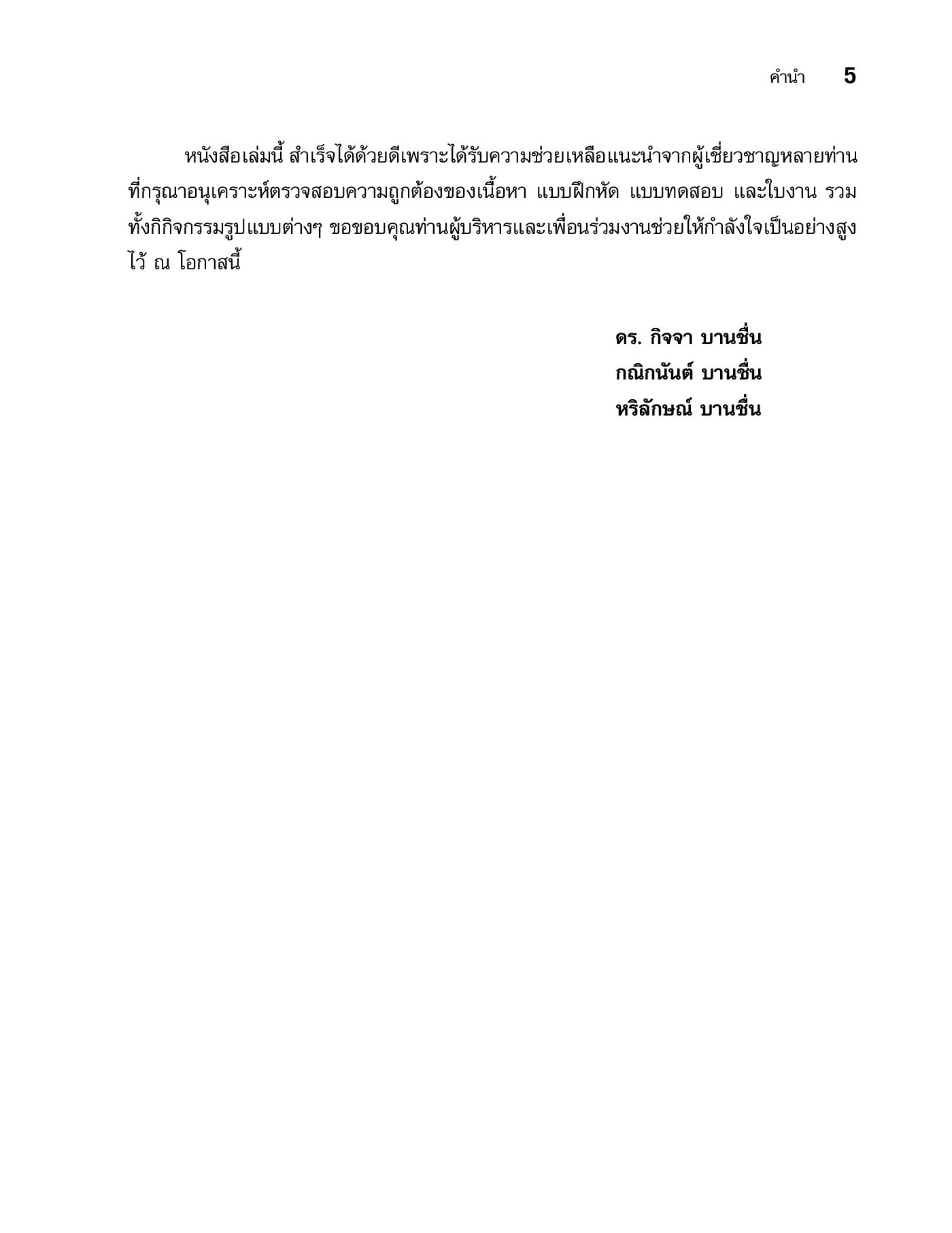 คำนำ 5

หนังสือเล่มนี้ สำเร็จได้ด้วยดีเพราะได้รับความช่วยเหลือแนะนำจากผู้เชี่ยวชาญหลายท่าน ที่กรุณาอนุเคราะห์ตรวจสอบความถูกต้องของเนื้อหา แบบฝึกหัด แบบทดสอบ และใบงาน รวมทั้งกิกิจกรรมรูปแบบต่างๆ ขอขอบคุณท่านผู้บริหารและเพื่อนร่วมงานช่วยให้กำลังใจเป็นอย่างสูงไว้ ณ โอกาสนี้

ดร. กิจจา บานชื่น
กณิกนันต์ บานชื่น
หริลักษณ์ บานชื่น